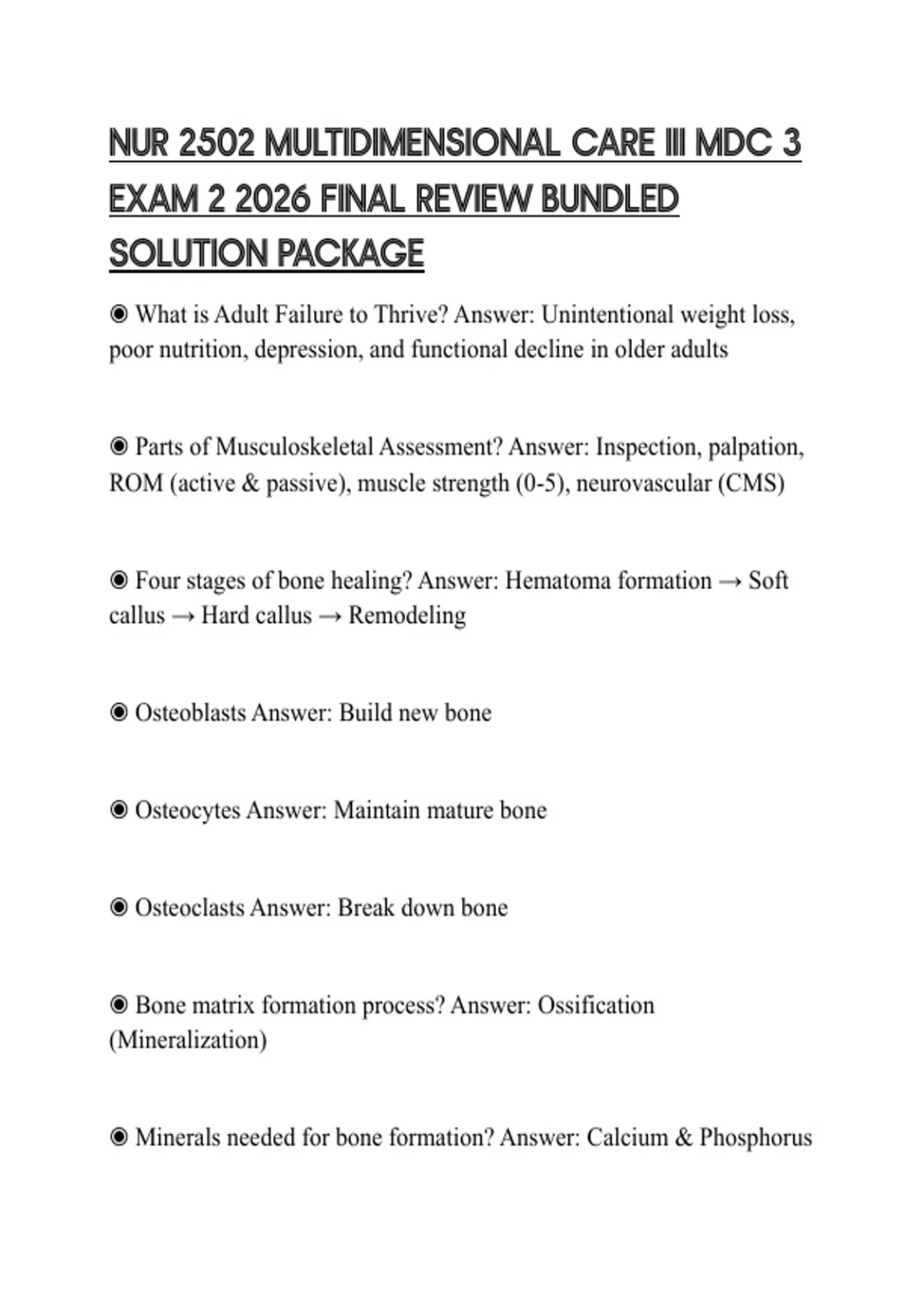 NUR 2502 MULTIDIMENSIONAL CARE III MDC 3 EXAM 2 2026 FINAL REVIEW BUNDLED SOLUTION PACKAGE

◉ What is Adult Failure to Thrive? Answer: Unintentional weight loss, poor nutrition, depression, and functional decline in older adults

◉ Parts of Musculoskeletal Assessment? Answer: Inspection, palpation, ROM (active & passive), muscle strength (0-5), neurovascular (CMS)

◉ Four stages of bone healing? Answer: Hematoma formation → Soft callus → Hard callus → Remodeling

◉ Osteoblasts Answer: Build new bone

◉ Osteocytes Answer: Maintain mature bone

◉ Osteoclasts Answer: Break down bone

◉ Bone matrix formation process? Answer: Ossification (Mineralization)

◉ Minerals needed for bone formation? Answer: Calcium & Phosphorus